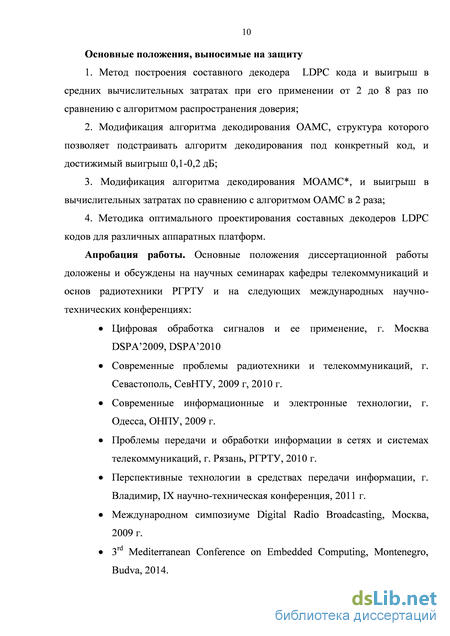 10

Основные положения, выносимые на защиту

1. Метод построения составного декодера LDPC кода и выигрыш в средних вычислительных затратах при его применении от 2 до 8 раз по сравнению с алгоритмом распространения доверия;

2. Модификация алгоритма декодирования ОАМС, структура которого позволяет подстраивать алгоритм декодирования под конкретный код, и достижимый выигрыш 0,1-0,2 дБ;

3. Модификация алгоритма декодирования МОАМС*, и выигрыш в вычислительных затратах по сравнению с алгоритмом ОАМС в 2 раза;

4. Методика оптимального проектирования составных декодеров LDPC кодов для различных аппаратных платформ.

Апробация работы. Основные положения диссертационной работы доложены и обсуждены на научных семинарах кафедры телекоммуникаций и основ радиотехники РГРТУ и на следующих международных научно-технических конференциях:

• Цифровая обработка сигналов и ее применение, г. Москва DSPA'2009, DSPA'2010

• Современные проблемы радиотехники и телекоммуникаций, г. Севастополь, СевНТУ, 2009 г, 2010 г.

• Современные информационные и электронные технологии, г. Одесса, ОНПУ, 2009 г.

• Проблемы передачи и обработки информации в сетях и системах телекоммуникаций, г. Рязань, РГРТУ, 2010 г.

• Перспективные технологии в средствах передачи информации, г. Владимир, IX научно-техническая конференция, 2011 г.

• Международном симпозиуме Digital Radio Broadcasting, Москва, 2009 г.

• 3$^{rd}$ Mediterranean Conference on Embedded Computing, Montenegro, Budva, 2014.

dsLib.net
библиотека диссертаций